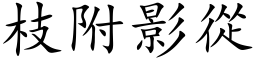 枝附影從